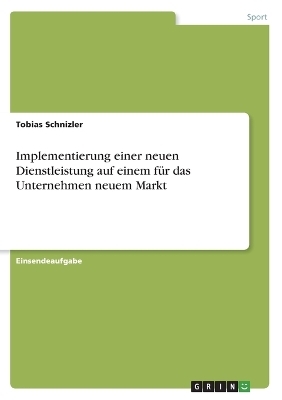 Sport

Tobias Schnizler

Implementierung einer neuen Dienstleistung auf einem für das Unternehmen neuem Markt

Einsendeaufgabe

GRIN